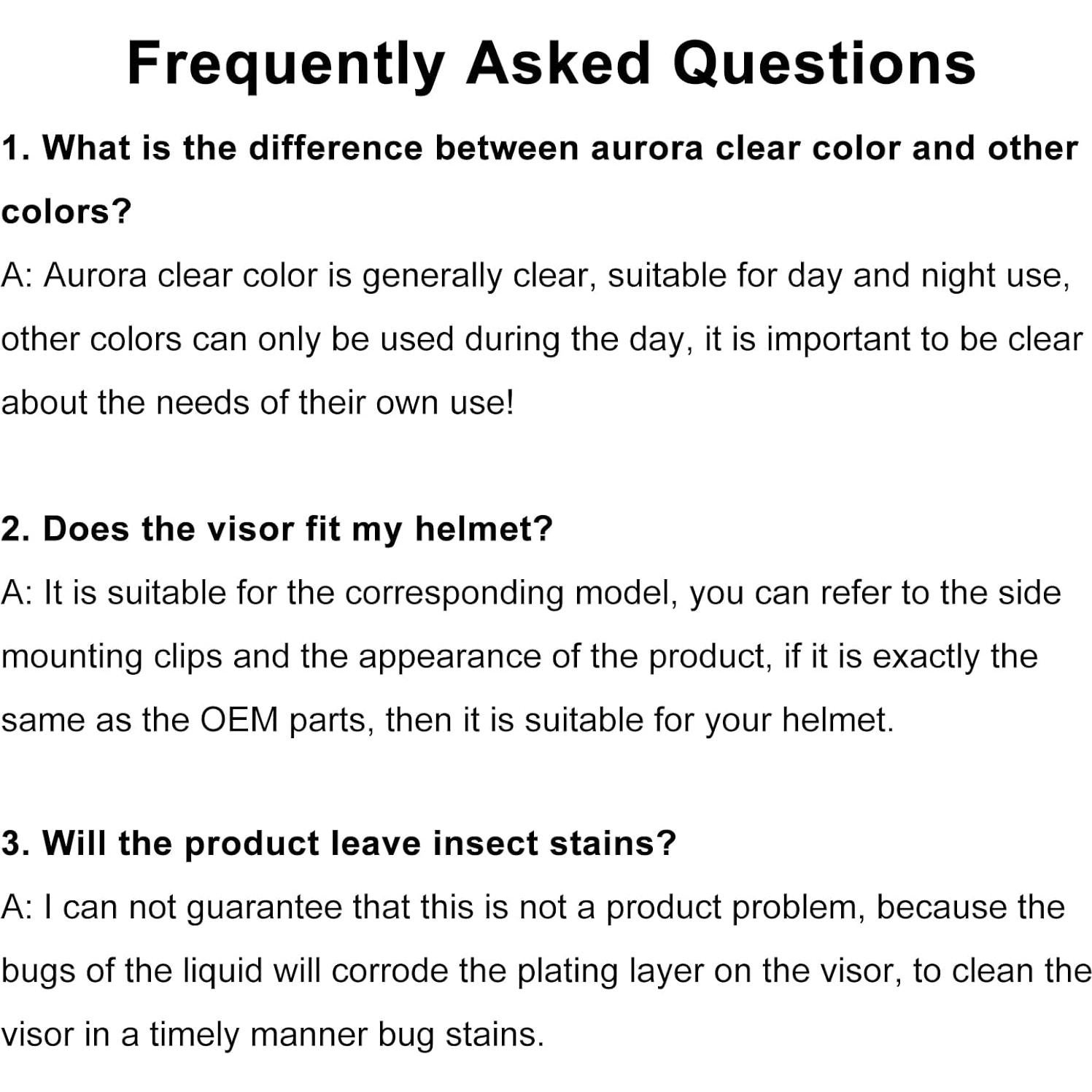 Frequently Asked Questions

1. What is the difference between aurora clear color and other colors?

A: Aurora clear color is generally clear, suitable for day and night use, other colors can only be used during the day, it is important to be clear about the needs of their own use!

2. Does the visor fit my helmet?

A: It is suitable for the corresponding model, you can refer to the side mounting clips and the appearance of the product, if it is exactly the same as the OEM parts, then it is suitable for your helmet.

3. Will the product leave insect stains?

A: I can not guarantee that this is not a product problem, because the bugs of the liquid will corrode the plating layer on the visor, to clean the visor in a timely manner bug stains.